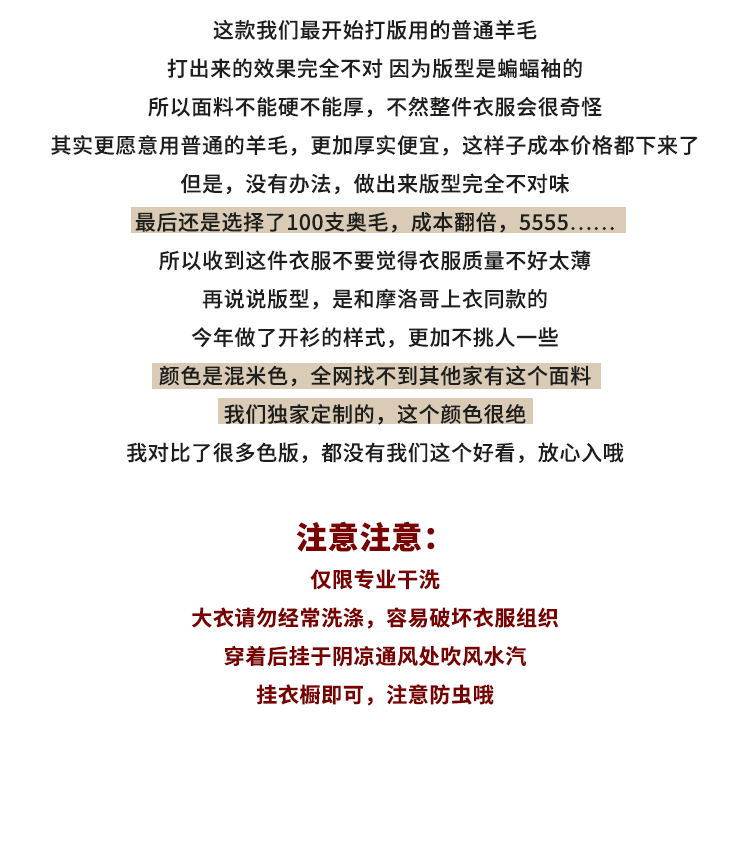 这款我们最开始打版用的普通羊毛

打出来的效果完全不对 因为版型是蝙蝠袖的

所以面料不能硬不能厚，不然整件衣服会很奇怪

其实更愿意用普通的羊毛，更加厚实便宜，这样子成本价格都下来了

但是，没有办法，做出来版型完全不对味

最后还是选择了100支奥毛，成本翻倍，5555......

所以收到这件衣服不要觉得衣服质量不好太薄

再说说版型，是和摩洛哥上衣同款的

今年做了开衫的样式，更加不挑人一些

颜色是混米色，全网找不到其他家有这个面料

我们独家定制的，这个颜色很绝

我对比了很多色版，都没有我们这个好看，放心入哦

注意注意：

仅限专业干洗

大衣请勿经常洗涤，容易破坏衣服组织

穿着后挂于阴凉通风处吹风水汽

挂衣橱即可，注意防虫哦